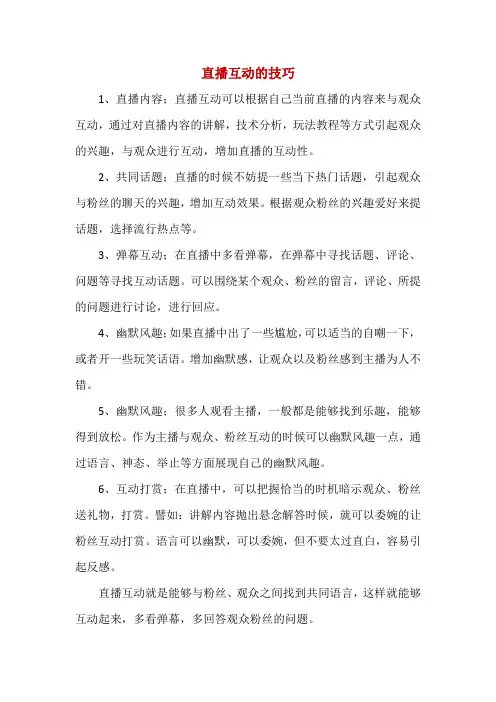 直播互动的技巧

1、直播内容：直播互动可以根据自己当前直播的内容来与观众互动，通过对直播内容的讲解，技术分析，玩法教程等方式引起观众的兴趣，与观众进行互动，增加直播的互动性。

2、共同话题：直播的时候不妨提一些当下热门话题，引起观众与粉丝的聊天的兴趣，增加互动效果。根据观众粉丝的兴趣爱好来提话题，选择流行热点等。

3、弹幕互动：在直播中多看弹幕，在弹幕中寻找话题、评论、问题等寻找互动话题。可以围绕某个观众、粉丝的留言，评论、所提的问题进行讨论，进行回应。

4、幽默风趣：如果直播中出了一些尴尬，可以适当的自嘲一下，或者开一些玩笑话语。增加幽默感，让观众以及粉丝感到主播为人不错。

5、幽默风趣：很多人观看主播，一般都是能够找到乐趣，能够得到放松。作为主播与观众、粉丝互动的时候可以幽默风趣一点，通过语言、神态、举止等方面展现自己的幽默风趣。

6、互动打赏：在直播中，可以把握恰当的时机暗示观众、粉丝送礼物，打赏。譬如：讲解内容抛出悬念解答时候，就可以委婉的让粉丝互动打赏。语言可以幽默，可以委婉，但不要太过直白，容易引起反感。

直播互动就是能够与粉丝、观众之间找到共同语言，这样就能够互动起来，多看弹幕，多回答观众粉丝的问题。